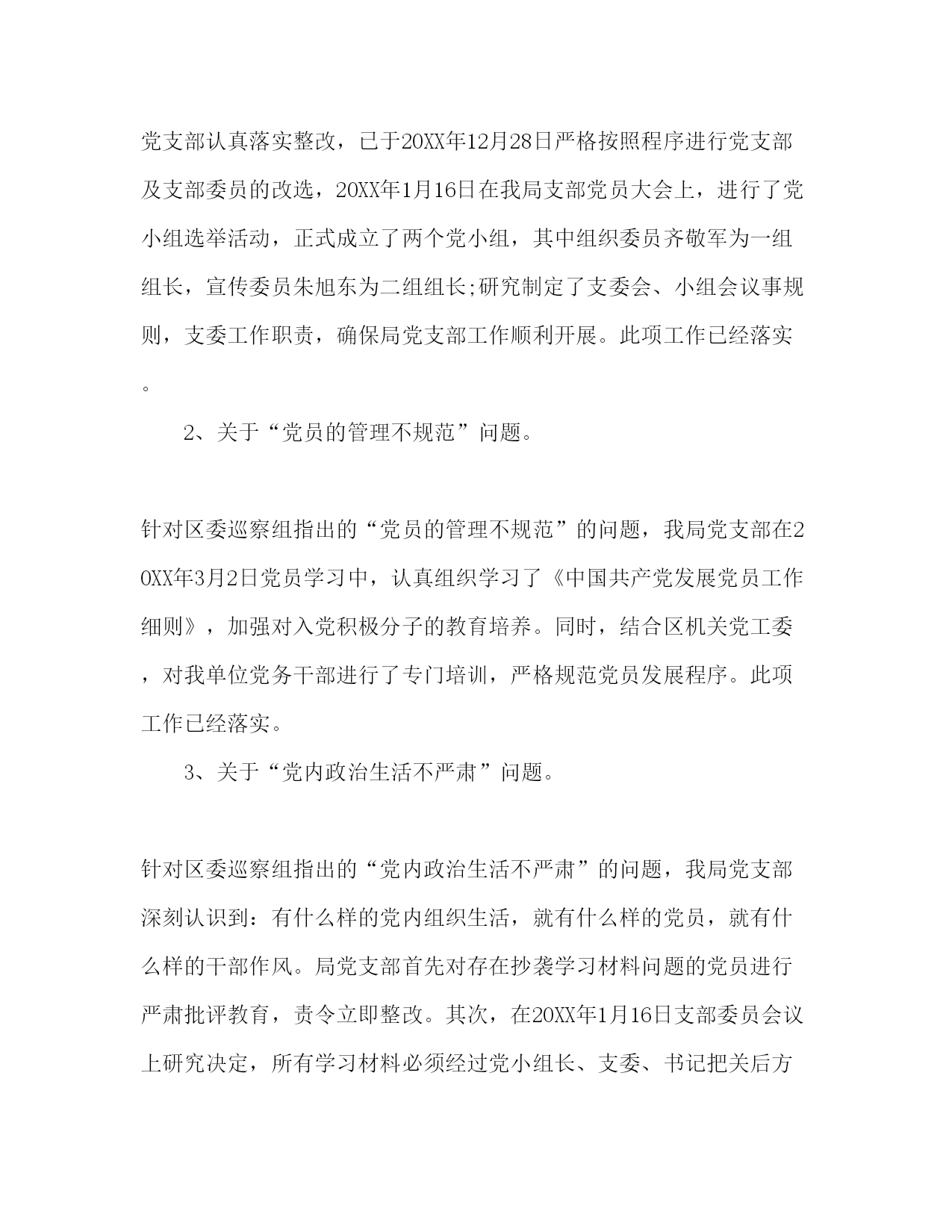 党支部认真落实整改，已于20XX年12月28日严格按照程序进行党支部及支部委员的改选，20XX年1月16日在我局支部党员大会上，进行了党小组选举活动，正式成立了两个党小组，其中组织委员齐敬军为一组组长，宣传委员朱旭东为二组组长;研究制定了支委会、小组会议事规则，支委工作职责，确保局党支部工作顺利开展。此项工作已经落实。

2、关于“党员的管理不规范”问题。

针对区委巡察组指出的“党员的管理不规范”的问题，我局党支部在20XX年3月2日党员学习中，认真组织学习了《中国共产党发展党员工作细则》，加强对入党积极分子的教育培养。同时，结合区机关党工委，对我单位党务干部进行了专门培训，严格规范党员发展程序。此项工作已经落实。

3、关于“党内政治生活不严肃”问题。

针对区委巡察组指出的“党内政治生活不严肃”的问题，我局党支部深刻认识到：有什么样的党内组织生活，就有什么样的党员，就有什么样的干部作风。局党支部首先对存在抄袭学习材料问题的党员进行严肃批评教育，责令立即整改。其次，在20XX年1月16日支部委员会议上研究决定，所有学习材料必须经过党小组长、支委、书记把关后方